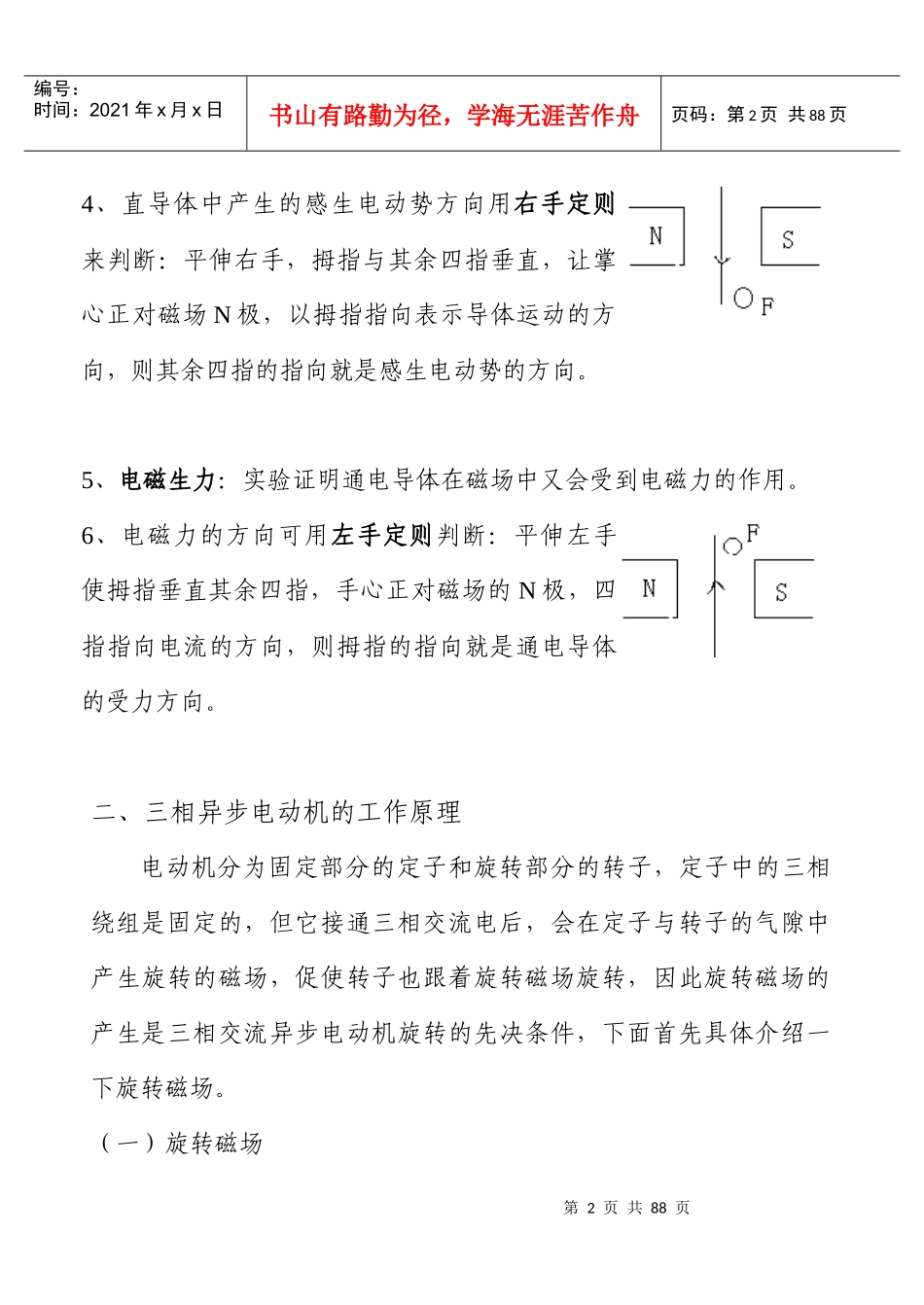 编号：
时间：2021年x月x日

书山有路勤为径，学海无涯苦作舟

页码：第2页 共88页

4、直导体中产生的感生电动势方向用右手定则来判断：平伸右手，拇指与其余四指垂直，让掌心正对磁场N极，以拇指指向表示导体运动的方向，则其余四指的指向就是感生电动势的方向。

N

S

F

5、电磁生力：实验证明通电导体在磁场中又会受到电磁力的作用。

6、电磁力的方向可用左手定则判断：平伸左手使拇指垂直其余四指，手心正对磁场的N极，四指指向电流的方向，则拇指的指向就是通电导体的受力方向。

F

N

S

二、三相异步电动机的工作原理

电动机分为固定部分的定子和旋转部分的转子，定子中的三相绕组是固定的，但它接通三相交流电后，会在定子与转子的气隙中产生旋转的磁场，促使转子也跟着旋转磁场旋转，因此旋转磁场的产生是三相交流异步电动机旋转的先决条件，下面首先具体介绍一下旋转磁场。

（一）旋转磁场

第2页 共88页